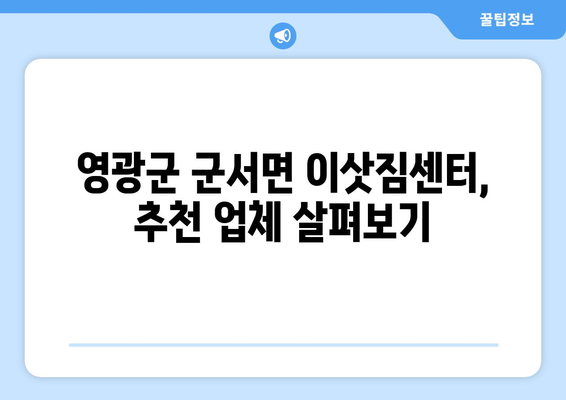 꿀팁정보

영광군 군서면 이삿짐센터, 추천 업체 살펴보기